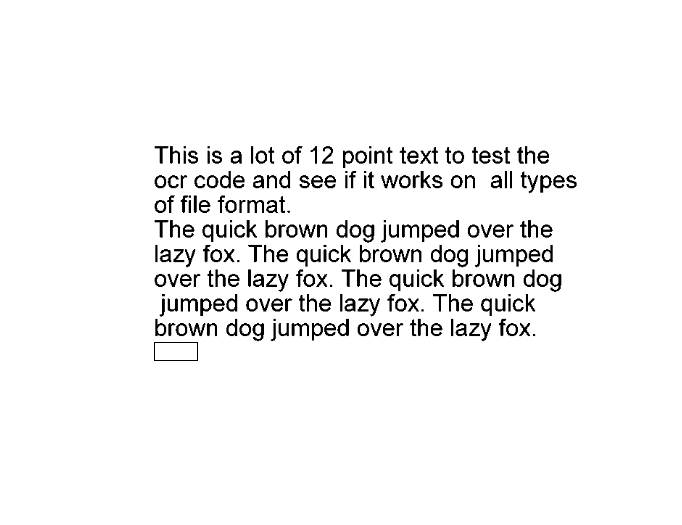 This is a lot of 12 point text to test the ocr code and see if it works on all types of file format.

The quick brown dog jumped over the lazy fox. The quick brown dog jumped over the lazy fox. The quick brown dog jumped over the lazy fox. The quick brown dog jumped over the lazy fox.